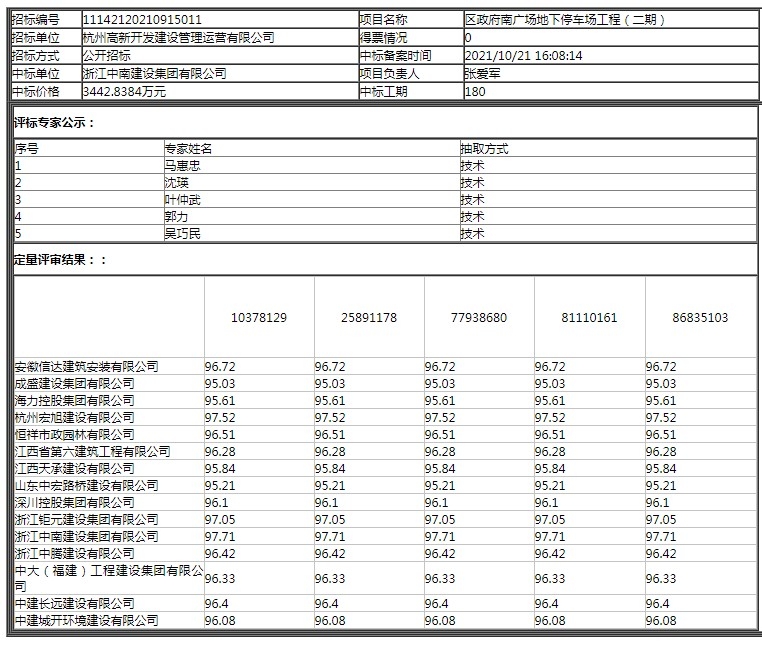 | 招标编号 | 11142120210915011 | 项目名称 | 区政府南广场地下停车场工程（二期） |
|---|---|---|---|
| 招标单位 | 杭州高新开发建设管理运营有限公司 | 得票情况 | 0 |
| 招标方式 | 公开招标 | 中标备案时间 | 2021/10/21 16:08:14 |
| 中标单位 | 浙江中南建设集团有限公司 | 项目负责人 | 张爱军 |
| 中标价格 | 3442.8384万元 | 中标工期 | 180 |

评标专家公示：

| 序号 | 专家姓名 | 抽取方式 |
|---|---|---|
| 1 | 马惠忠 | 技术 |
| 2 | 沈瑛 | 技术 |
| 3 | 叶仲武 | 技术 |
| 4 | 郭力 | 技术 |
| 5 | 吴巧民 | 技术 |

定量评审结果：：

| | 10378129 | 25891178 | 77938680 | 81110161 | 86835103 |
|---|---|---|---|---|---|
| 安徽信达建筑安装有限公司 | 96.72 | 96.72 | 96.72 | 96.72 | 96.72 |
| 成盛建设集团有限公司 | 95.03 | 95.03 | 95.03 | 95.03 | 95.03 |
| 海力控股集团有限公司 | 95.61 | 95.61 | 95.61 | 95.61 | 95.61 |
| 杭州宏旭建设有限公司 | 97.52 | 97.52 | 97.52 | 97.52 | 97.52 |
| 恒祥市政园林有限公司 | 96.51 | 96.51 | 96.51 | 96.51 | 96.51 |
| 江西省第六建筑工程有限公司 | 96.28 | 96.28 | 96.28 | 96.28 | 96.28 |
| 江西天承建设有限公司 | 95.84 | 95.84 | 95.84 | 95.84 | 95.84 |
| 山东中宏路桥建设有限公司 | 95.21 | 95.21 | 95.21 | 95.21 | 95.21 |
| 深川控股集团有限公司 | 96.1 | 96.1 | 96.1 | 96.1 | 96.1 |
| 浙江钜元建设集团有限公司 | 97.05 | 97.05 | 97.05 | 97.05 | 97.05 |
| 浙江中南建设集团有限公司 | 97.71 | 97.71 | 97.71 | 97.71 | 97.71 |
| 浙江中腾建设有限公司 | 96.42 | 96.42 | 96.42 | 96.42 | 96.42 |
| 中大（福建）工程建设集团有限公司 | 96.33 | 96.33 | 96.33 | 96.33 | 96.33 |
| 中建长远建设有限公司 | 96.4 | 96.4 | 96.4 | 96.4 | 96.4 |
| 中建城开环境建设有限公司 | 96.08 | 96.08 | 96.08 | 96.08 | 96.08 |